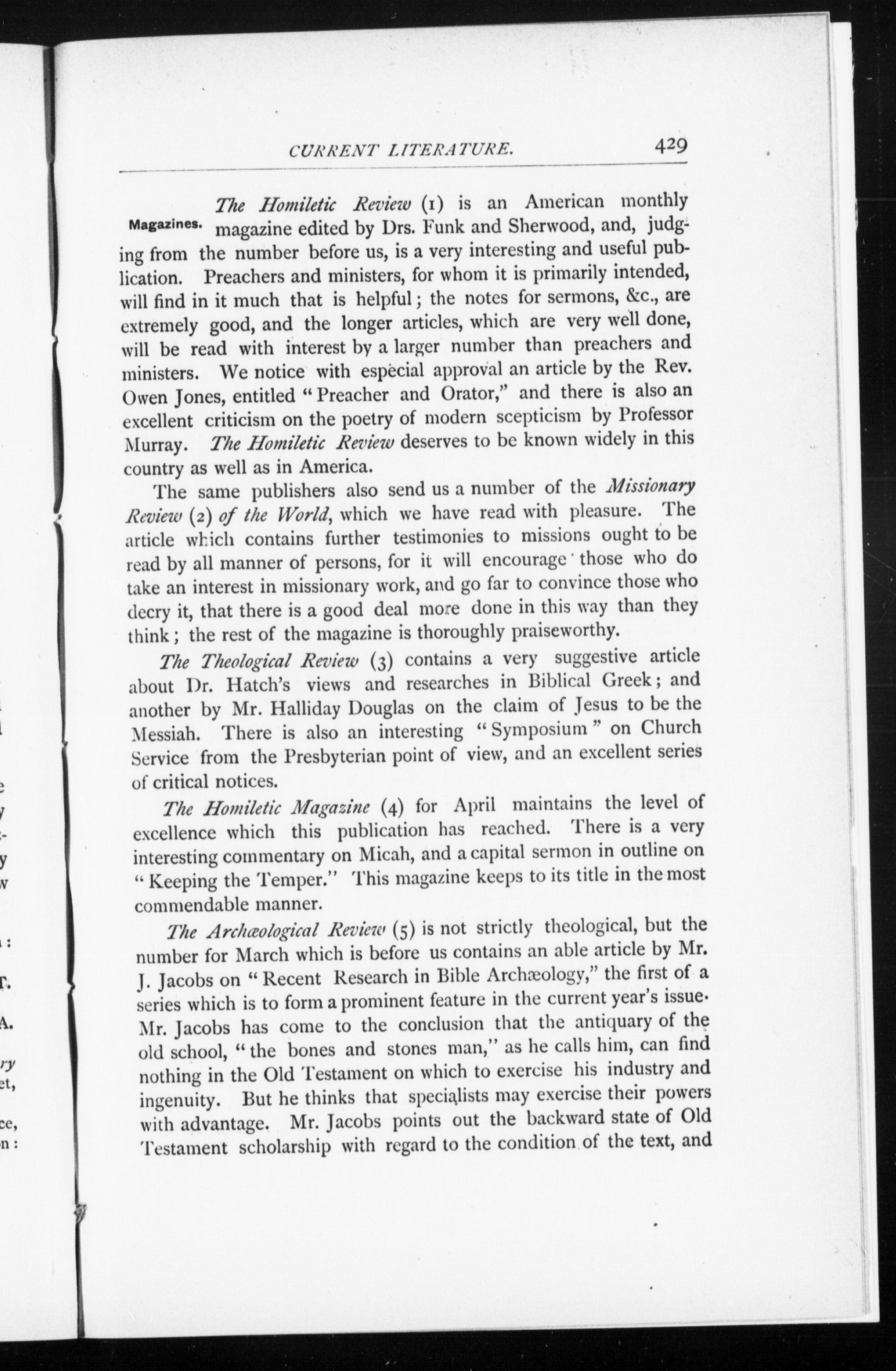 CURRENT LITERATURE. 429

Magazines.

The Homiletic Review (1) is an American monthly magazine edited by Drs. Funk and Sherwood, and, judging from the number before us, is a very interesting and useful publication. Preachers and ministers, for whom it is primarily intended, will find in it much that is helpful; the notes for sermons, &c., are extremely good, and the longer articles, which are very well done, will be read with interest by a larger number than preachers and ministers. We notice with especial approval an article by the Rev. Owen Jones, entitled "Preacher and Orator," and there is also an excellent criticism on the poetry of modern scepticism by Professor Murray. The Homiletic Review deserves to be known widely in this country as well as in America.

The same publishers also send us a number of the Missionary Review (2) of the World, which we have read with pleasure. The article which contains further testimonies to missions ought to be read by all manner of persons, for it will encourage those who do take an interest in missionary work, and go far to convince those who decry it, that there is a good deal more done in this way than they think; the rest of the magazine is thoroughly praiseworthy.

The Theological Review (3) contains a very suggestive article about Dr. Hatch's views and researches in Biblical Greek; and another by Mr. Halliday Douglas on the claim of Jesus to be the Messiah. There is also an interesting "Symposium" on Church Service from the Presbyterian point of view, and an excellent series of critical notices.

The Homiletic Magazine (4) for April maintains the level of excellence which this publication has reached. There is a very interesting commentary on Micah, and a capital sermon in outline on "Keeping the Temper." This magazine keeps to its title in the most commendable manner.

The Archæological Review (5) is not strictly theological, but the number for March which is before us contains an able article by Mr. J. Jacobs on "Recent Research in Bible Archæology," the first of a series which is to form a prominent feature in the current year's issue. Mr. Jacobs has come to the conclusion that the antiquary of the old school, "the bones and stones man," as he calls him, can find nothing in the Old Testament on which to exercise his industry and ingenuity. But he thinks that specialists may exercise their powers with advantage. Mr. Jacobs points out the backward state of Old Testament scholarship with regard to the condition of the text, and